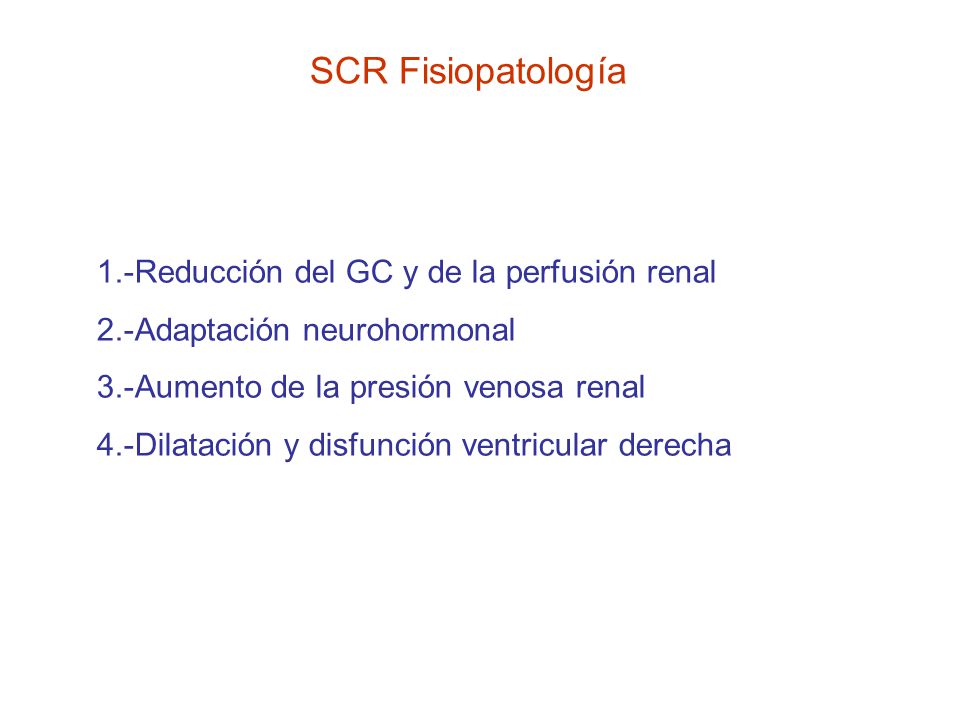 SCR Fisiopatología

1.-Reducción del GC y de la perfusión renal
2.-Adaptación neurohormonal
3.-Aumento de la presión venosa renal
4.-Dilatación y disfunción ventricular derecha